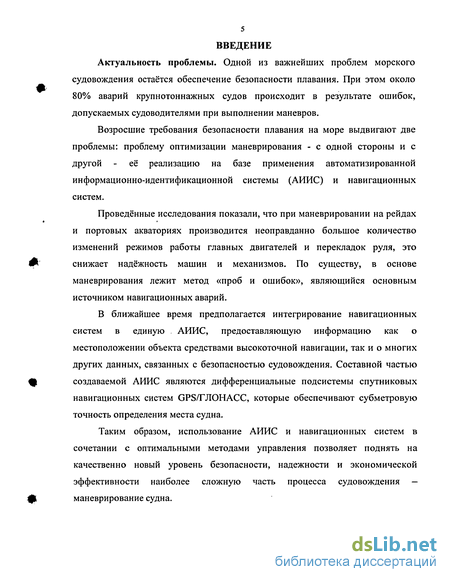 5

ВВЕДЕНИЕ

Актуальность проблемы. Одной из важнейших проблем морского судовождения остаётся обеспечение безопасности плавания. При этом около 80% аварий крупнотоннажных судов происходит в результате ошибок, допускаемых судоводителями при выполнении маневров.

Возросшие требования безопасности плавания на море выдвигают две проблемы: проблему оптимизации маневрирования - с одной стороны и с другой - её реализацию на базе применения автоматизированной информационно-идентификационной системы (АИИС) и навигационных систем.

Проведённые исследования показали, что при маневрировании на рейдах и портовых акваториях производится неоправданно большое количество изменений режимов работы главных двигателей и перекладок руля, это снижает надёжность машин и механизмов. По существу, в основе маневрирования лежит метод «проб и ошибок», являющийся основным источником навигационных аварий.

В ближайшее время предполагается интегрирование навигационных систем в единую АИИС, предоставляющую информацию как о местоположении объекта средствами высокоточной навигации, так и о многих других данных, связанных с безопасностью судовождения. Составной частью создаваемой АИИС являются дифференциальные подсистемы спутниковых навигационных систем GPS/ГЛОНАСС, которые обеспечивают субметровую точность определения места судна.

Таким образом, использование АИИС и навигационных систем в сочетании с оптимальными методами управления позволяет поднять на качественно новый уровень безопасности, надежности и экономической эффективности наиболее сложную часть процесса судовождения – маневрирование судна.

dsLib.net
библиотека диссертаций